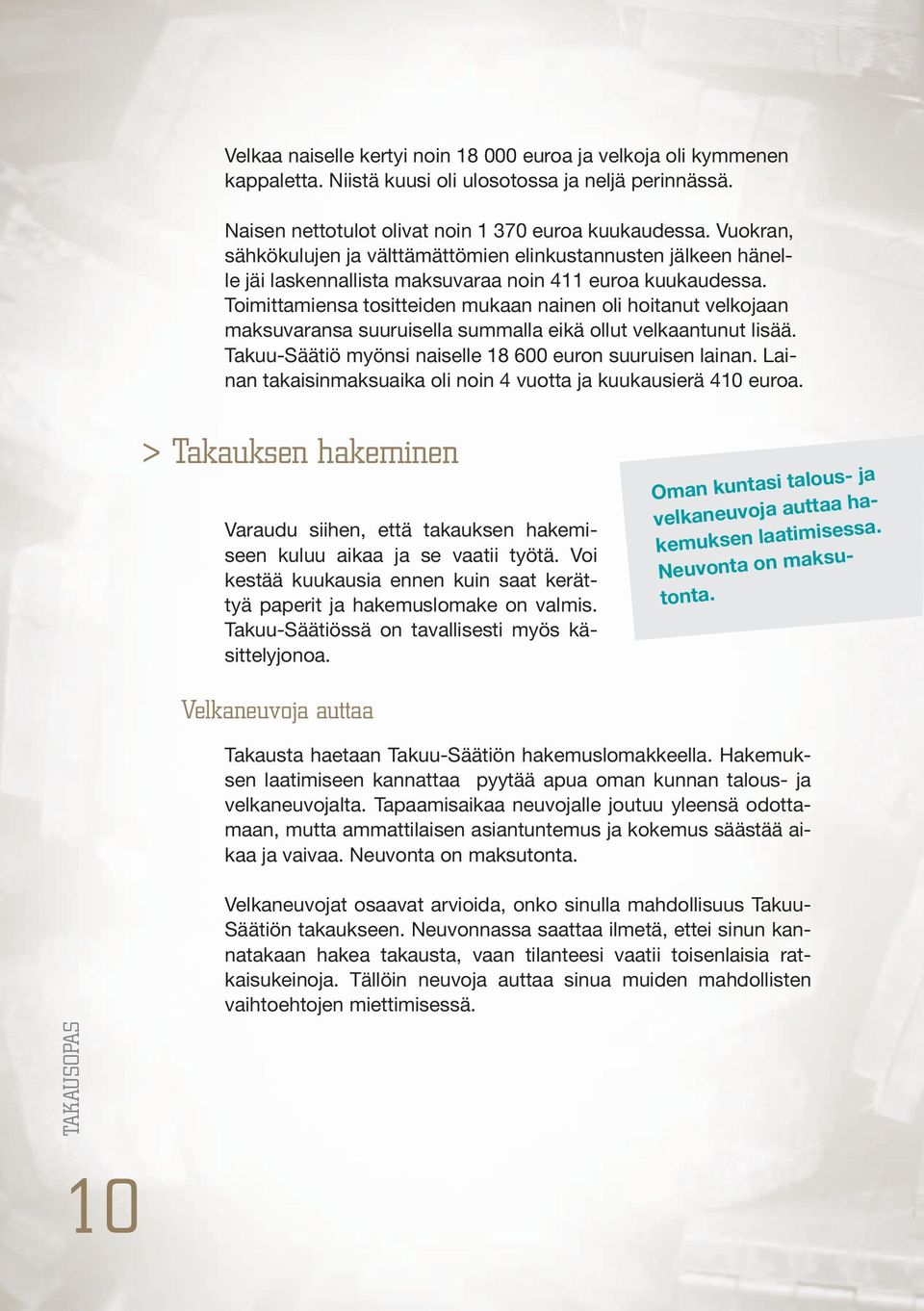 Velkaa naiselle kertyi noin 18 000 euroa ja velkoja oli kymmenen kappaletta. Niistä kuusi oli ulosotossa ja neljä perinnässä.

Naisen nettotulot olivat noin 1 370 euroa kuukaudessa. Vuokran, sähkökulujen ja välttämättömien elinkustannusten jälkeen hänelle jäi laskennallista maksuvaraa noin 411 euroa kuukaudessa. Toimittamiensa tositteiden mukaan nainen oli hoitanut velkojaan maksuvaransa suuruisella summalla eikä ollut velkaantunut lisää. Takuu-Säätiö myönsi naiselle 18 600 euron suuruisen lainan. Lainan takaisinmaksuaika oli noin 4 vuotta ja kuukausierä 410 euroa.

> Takauksen hakeminen

Varaudu siihen, että takauksen hakemiseen kuluu aikaa ja se vaatii työtä. Voi kestää kuukausia ennen kuin saat kerättyä paperit ja hakemuslomake on valmis. Takuu-Säätiössä on tavallisesti myös käsittelyjonoa.

Oman kuntasi talous- ja velkaneuvoja auttaa hakemuksen laatimisessa. Neuvonta on maksutonta.

Velkaneuvoja auttaa

Takausta haetaan Takuu-Säätiön hakemuslomakkeella. Hakemuksen laatimiseen kannattaa pyytää apua oman kunnan talous- ja velkaneuvojalta. Tapaamisaikaa neuvojalle joutuu yleensä odottamaan, mutta ammattilaisen asiantuntemus ja kokemus säästää aikaa ja vaivaa. Neuvonta on maksutonta.

Velkaneuvojat osaavat arvioida, onko sinulla mahdollisuus Takuu-Säätiön takaukseen. Neuvonnassa saattaa ilmetä, ettei sinun kannatakaan hakea takausta, vaan tilanteesi vaatii toisenlaisia ratkaisukeinoja. Tällöin neuvoja auttaa sinua muiden mahdollisten vaihtoehtojen miettimisessä.

TAKAUSOPAS

10